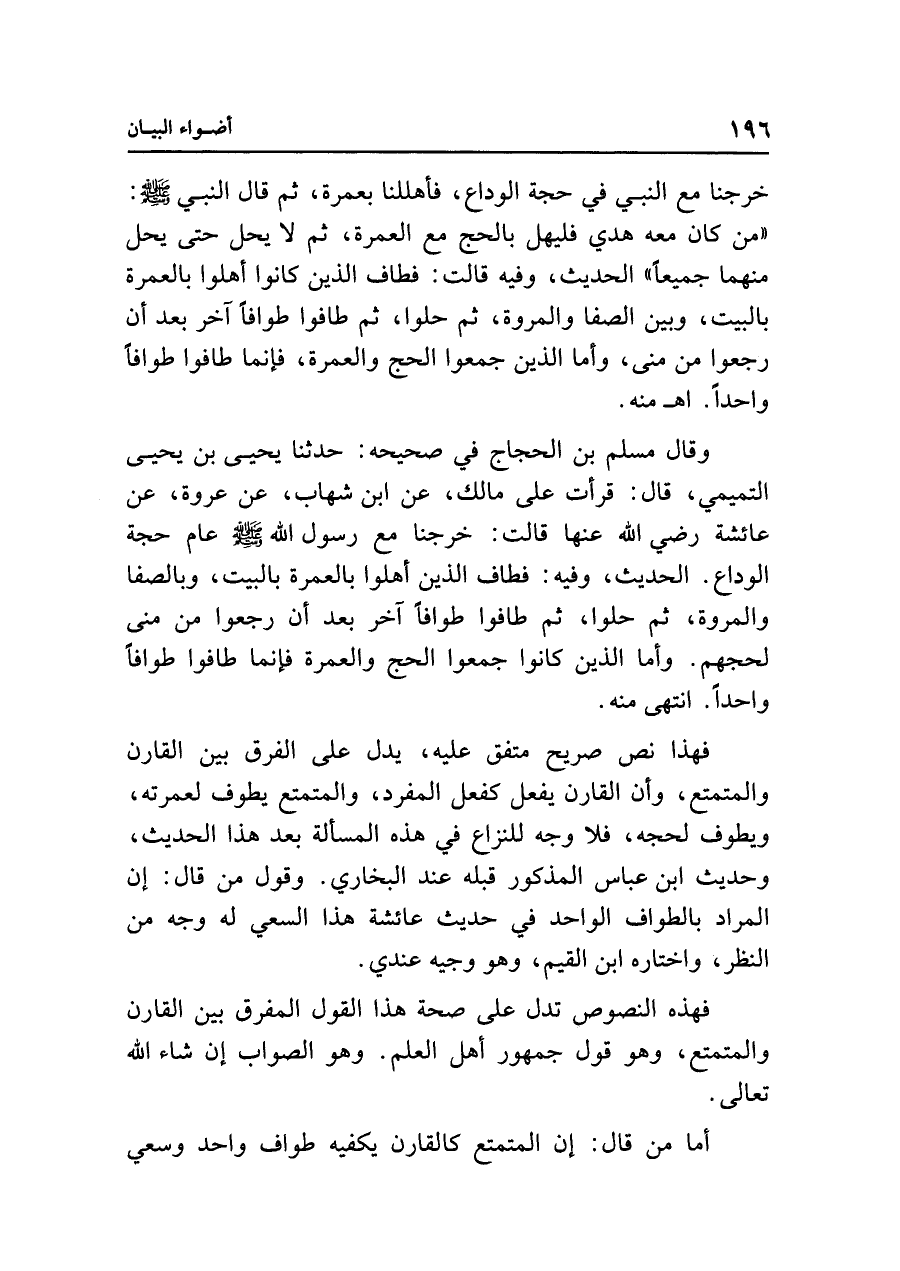 ١٩٦ أضواء البيان

خرجنا مع النبي في حجة الوداع، فأهللنا بعمرة، ثم قال النبي ﷺ: «من كان معه هدي فليهل بالحج مع العمرة، ثم لا يحل حتى يحل منهما جميعاً» الحديث، وفيه قالت: فطاف الذين كانوا أهلوا بالعمرة بالبيت، وبين الصفا والمروة، ثم حلوا، ثم طافوا طوافاً آخر بعد أن رجعوا من منى، وأما الذين جمعوا الحج والعمرة، فإنما طافوا طوافاً واحداً. اهـ منه.

وقال مسلم بن الحجاج في صحيحه: حدثنا يحيى بن يحيى التميمي، قال: قرأت على مالك، عن ابن شهاب، عن عروة، عن عائشة رضي الله عنها قالت: خرجنا مع رسول الله ﷺ عام حجة الوداع. الحديث، وفيه: فطاف الذين أهلوا بالعمرة بالبيت، وبالصفا والمروة، ثم حلوا، ثم طافوا طوافاً آخر بعد أن رجعوا من منى لحجهم. وأما الذين كانوا جمعوا الحج والعمرة فإنما طافوا طوافاً واحداً. انتهى منه.

فهذا نص صريح متفق عليه، يدل على الفرق بين القارن والمتمتع، وأن القارن يفعل كفعل المفرد، والمتمتع يطوف لعمرته، ويطوف لحجه، فلا وجه للنزاع في هذه المسألة بعد هذا الحديث، وحديث ابن عباس المذكور قبله عند البخاري. وقول من قال: إن المراد بالطواف الواحد في حديث عائشة هذا السعي له وجه من النظر، واختاره ابن القيم، وهو وجيه عندي.

فهذه النصوص تدل على صحة هذا القول المفرق بين القارن والمتمتع، وهو قول جمهور أهل العلم. وهو الصواب إن شاء الله تعالى.

أما من قال: إن المتمتع كالقارن يكفيه طواف واحد وسعي